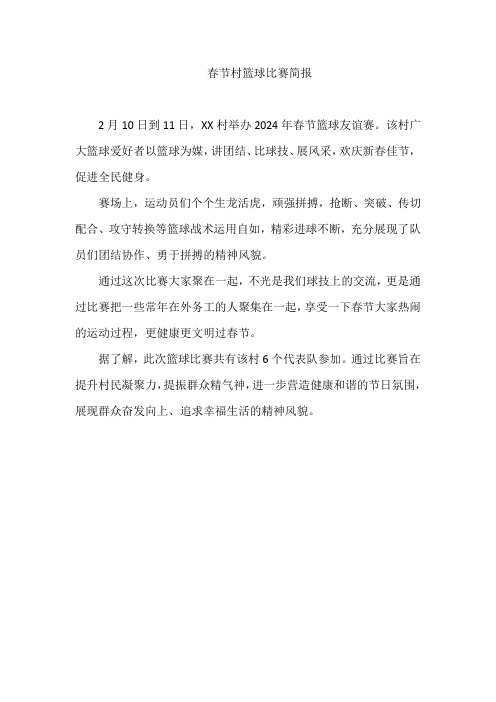 春节村篮球比赛简报

2月10日到11日，XX村举办2024年春节篮球友谊赛。该村广大篮球爱好者以篮球为媒，讲团结、比球技、展风采，欢庆新春佳节，促进全民健身。

赛场上，运动员们个个生龙活虎，顽强拼搏，抢断、突破、传切配合、攻守转换等篮球战术运用自如，精彩进球不断，充分展现了队员们团结协作、勇于拼搏的精神风貌。

通过这次比赛大家聚在一起，不光是我们球技上的交流，更是通过比赛把一些常年在外务工的人聚集在一起，享受一下春节大家热闹的运动过程，更健康更文明过春节。

据了解，此次篮球比赛共有该村6个代表队参加。通过比赛旨在提升村民凝聚力，提振群众精气神，进一步营造健康和谐的节日氛围，展现群众奋发向上、追求幸福生活的精神风貌。